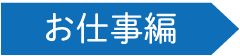 お仕事編